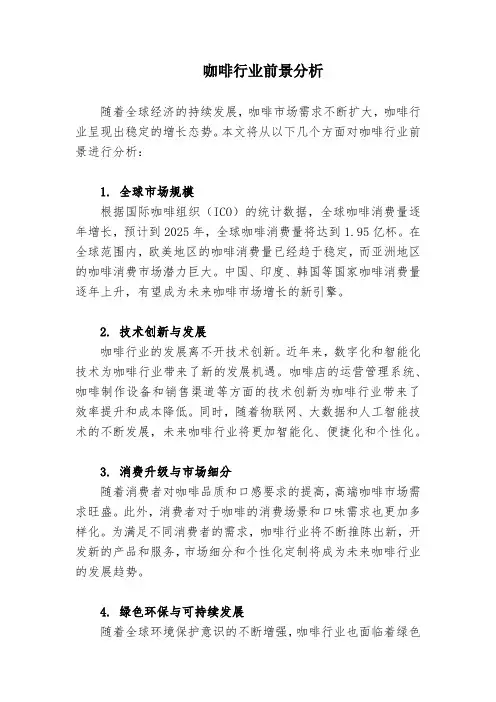 咖啡行业前景分析

随着全球经济的持续发展，咖啡市场需求不断扩大，咖啡行业呈现出稳定的增长态势。本文将从以下几个方面对咖啡行业前景进行分析：

1. 全球市场规模

根据国际咖啡组织（ICO）的统计数据，全球咖啡消费量逐年增长，预计到2025年，全球咖啡消费量将达到1.95亿杯。在全球范围内，欧美地区的咖啡消费量已经趋于稳定，而亚洲地区的咖啡消费市场潜力巨大。中国、印度、韩国等国家咖啡消费量逐年上升，有望成为未来咖啡市场增长的新引擎。

2. 技术创新与发展

咖啡行业的发展离不开技术创新。近年来，数字化和智能化技术为咖啡行业带来了新的发展机遇。咖啡店的运营管理系统、咖啡制作设备和销售渠道等方面的技术创新为咖啡行业带来了效率提升和成本降低。同时，随着物联网、大数据和人工智能技术的不断发展，未来咖啡行业将更加智能化、便捷化和个性化。

3. 消费升级与市场细分

随着消费者对咖啡品质和口感要求的提高，高端咖啡市场需求旺盛。此外，消费者对于咖啡的消费场景和口味需求也更加多样化。为满足不同消费者的需求，咖啡行业将不断推陈出新，开发新的产品和服务，市场细分和个性化定制将成为未来咖啡行业的发展趋势。

4. 绿色环保与可持续发展

随着全球环境保护意识的不断增强，咖啡行业也面临着绿色